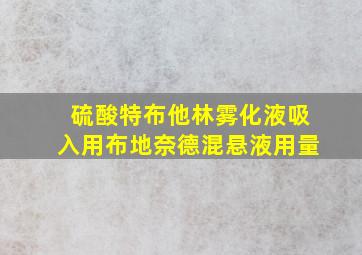 硫酸特布他林雾化液吸入用布地奈德混悬液用量